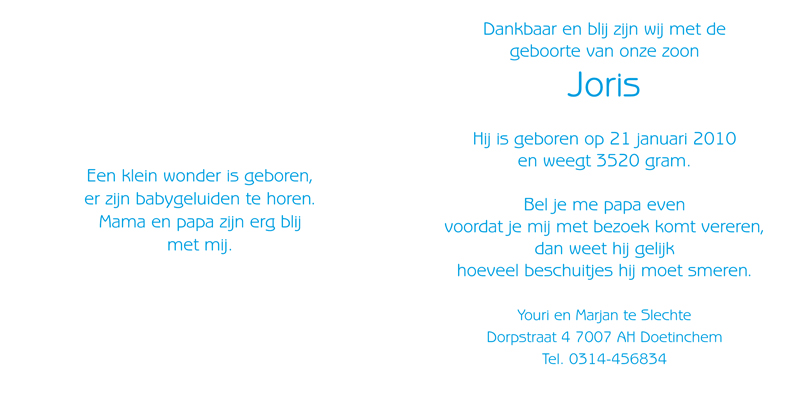 Een klein wonder is geboren,
er zijn babygeluiden te horen.
Mama en papa zijn erg blij
met mij.

Dankbaar en blij zijn wij met de
geboorte van onze zoon

Joris

Hij is geboren op 21 januari 2010
en weegt 3520 gram.

Bel je me papa even
voordat je mij met bezoek komt vereren,
dan weet hij gelijk
hoeveel beschuitjes hij moet smeren.

Youri en Marjan te Slechte
Dorpstraat 4 7007 AH Doetinchem
Tel. 0314-456834